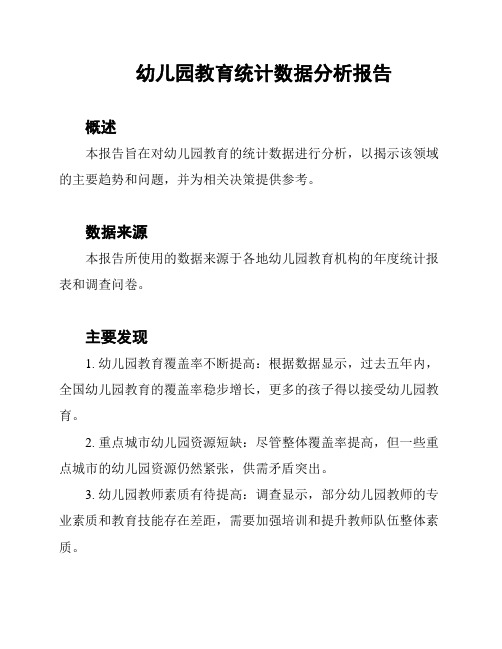 幼儿园教育统计数据分析报告

概述

本报告旨在对幼儿园教育的统计数据进行分析，以揭示该领域的主要趋势和问题，并为相关决策提供参考。

数据来源

本报告所使用的数据来源于各地幼儿园教育机构的年度统计报表和调查问卷。

主要发现

1. 幼儿园教育覆盖率不断提高：根据数据显示，过去五年内，全国幼儿园教育的覆盖率稳步增长，更多的孩子得以接受幼儿园教育。

2. 重点城市幼儿园资源短缺：尽管整体覆盖率提高，但一些重点城市的幼儿园资源仍然紧张，供需矛盾突出。

3. 幼儿园教师素质有待提高：调查显示，部分幼儿园教师的专业素质和教育技能存在差距，需要加强培训和提升教师队伍整体素质。